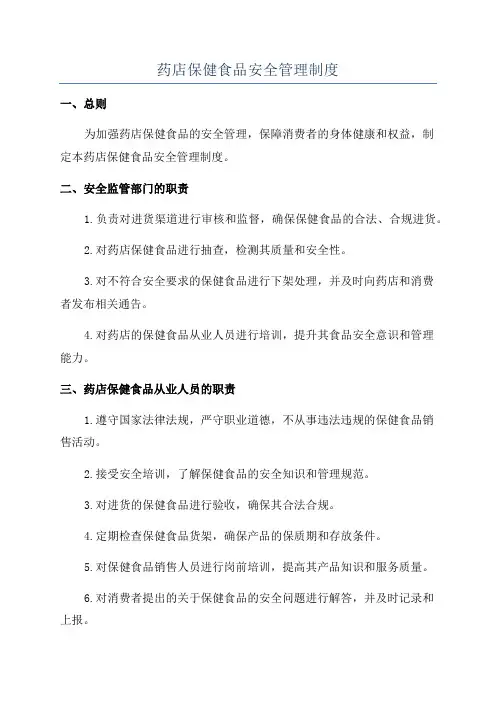 药店保健食品安全管理制度

一、总则

为加强药店保健食品的安全管理，保障消费者的身体健康和权益，制定本药店保健食品安全管理制度。

二、安全监管部门的职责

1. 负责对进货渠道进行审核和监督，确保保健食品的合法、合规进货。

2. 对药店保健食品进行抽查，检测其质量和安全性。

3. 对不符合安全要求的保健食品进行下架处理，并及时向药店和消费者发布相关通告。

4. 对药店的保健食品从业人员进行培训，提升其食品安全意识和管理能力。

三、药店保健食品从业人员的职责

1. 遵守国家法律法规，严守职业道德，不从事违法违规的保健食品销售活动。

2. 接受安全培训，了解保健食品的安全知识和管理规范。

3. 对进货的保健食品进行验收，确保其合法合规。

4. 定期检查保健食品货架，确保产品的保质期和存放条件。

5. 对保健食品销售人员进行岗前培训，提高其产品知识和服务质量。

6. 对消费者提出的关于保健食品的安全问题进行解答，并及时记录和上报。